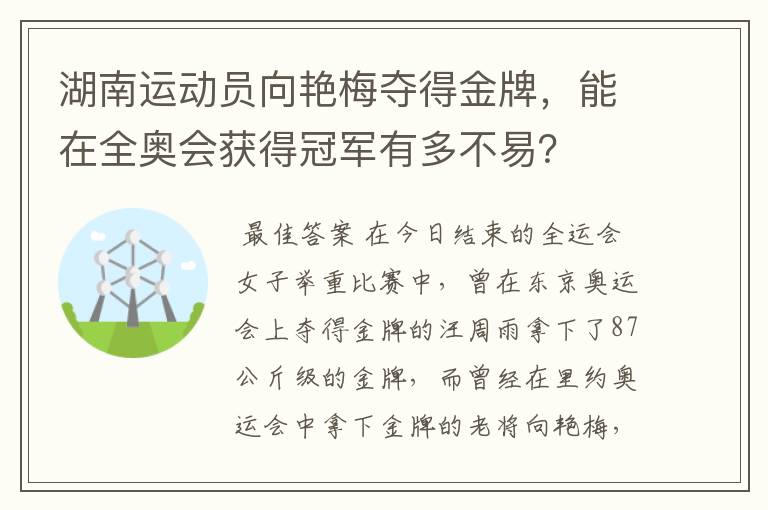 湖南运动员向艳梅夺得金牌，能在全奥会获得冠军有多不易?

最佳答案 在今日结束的全运会女子举重比赛中，曾在东京奥运会上夺得金牌的汪周雨拿下了87公斤级的金牌，而曾经在里约奥运会中拿下金牌的老将向艳梅，